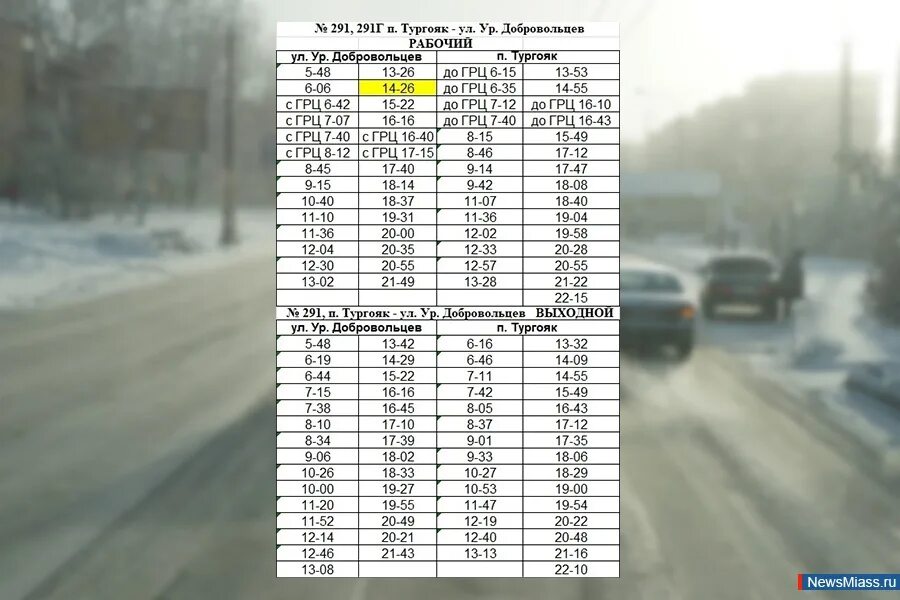 № 291, 291Г п. Тургояк - ул. Ур. Добровольцев

РАБОЧИЙ

| ул. Ур. Добровольцев | | п. Тургояк | |
|---|---|---|---|
| 5-48 | 13-26 | до ГРЦ 6-15 | 13-53 |
| 6-06 | 14-26 | до ГРЦ 6-35 | 14-55 |
| с ГРЦ 6-42 | 15-22 | до ГРЦ 7-12 | до ГРЦ 16-10 |
| с ГРЦ 7-07 | 16-16 | до ГРЦ 7-40 | до ГРЦ 16-43 |
| с ГРЦ 7-40 | с ГРЦ 16-40 | 8-15 | 15-49 |
| с ГРЦ 8-12 | с ГРЦ 17-15 | 8-46 | 17-12 |
| 8-45 | 17-40 | 9-14 | 17-47 |
| 9-15 | 18-14 | 9-42 | 18-08 |
| 10-40 | 18-37 | 11-07 | 18-40 |
| 11-10 | 19-31 | 11-36 | 19-04 |
| 11-36 | 20-00 | 12-02 | 19-58 |
| 12-04 | 20-35 | 12-33 | 20-28 |
| 12-30 | 20-55 | 12-57 | 20-55 |
| 13-02 | 21-49 | 13-28 | 21-22 |
| | | | 22-15 |

№ 291, п. Тургояк - ул. Ур. Добровольцев ВЫХОДНОЙ

| ул. Ур. Добровольцев | | п. Тургояк | |
|---|---|---|---|
| 5-48 | 13-42 | 6-16 | 13-32 |
| 6-19 | 14-29 | 6-46 | 14-09 |
| 6-44 | 15-22 | 7-11 | 14-55 |
| 7-15 | 16-16 | 7-42 | 15-49 |
| 7-38 | 16-45 | 8-05 | 16-43 |
| 8-10 | 17-10 | 8-37 | 17-12 |
| 8-34 | 17-39 | 9-01 | 17-35 |
| 9-06 | 18-02 | 9-33 | 18-06 |
| 10-26 | 18-33 | 10-27 | 18-29 |
| 10-00 | 19-27 | 10-53 | 19-00 |
| 11-20 | 19-55 | 11-47 | 19-54 |
| 11-52 | 20-49 | 12-19 | 20-22 |
| 12-14 | 20-21 | 12-40 | 20-48 |
| 12-46 | 21-43 | 13-13 | 21-16 |
| 13-08 | | | 22-10 |

NewsMiass.ru